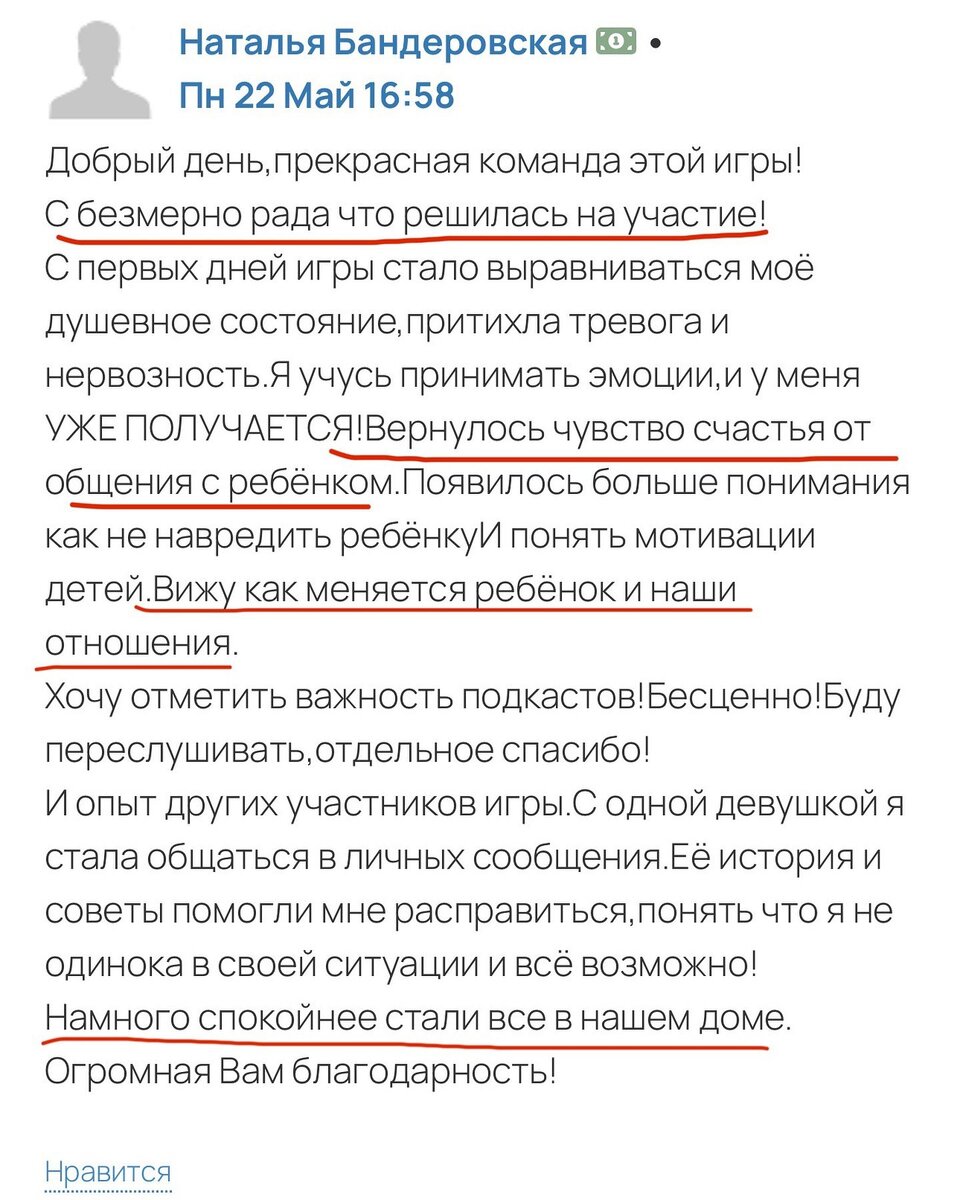 Наталья Бандеровская •
Пн 22 Май 16:58

Добрый день,прекрасная команда этой игры!
С безмерно рада что решилась на участие!
С первых дней игры стало выравниваться моё душевное состояние,притихла тревога и нервозность.Я учусь принимать эмоции,и у меня УЖЕ ПОЛУЧАЕТСЯ!Вернулось чувство счастья от общения с ребёнком.Появилось больше понимания как не навредить ребёнкуИ понять мотивации детей.Вижу как меняется ребёнок и наши отношения.
Хочу отметить важность подкастов!Бесценно!Буду переслушивать,отдельное спасибо!
И опыт других участников игры.С одной девушкой я стала общаться в личных сообщения.Её история и советы помогли мне расправиться,понять что я не одинока в своей ситуации и всё возможно!
Намного спокойнее стали все в нашем доме.
Огромная Вам благодарность!

Нравится